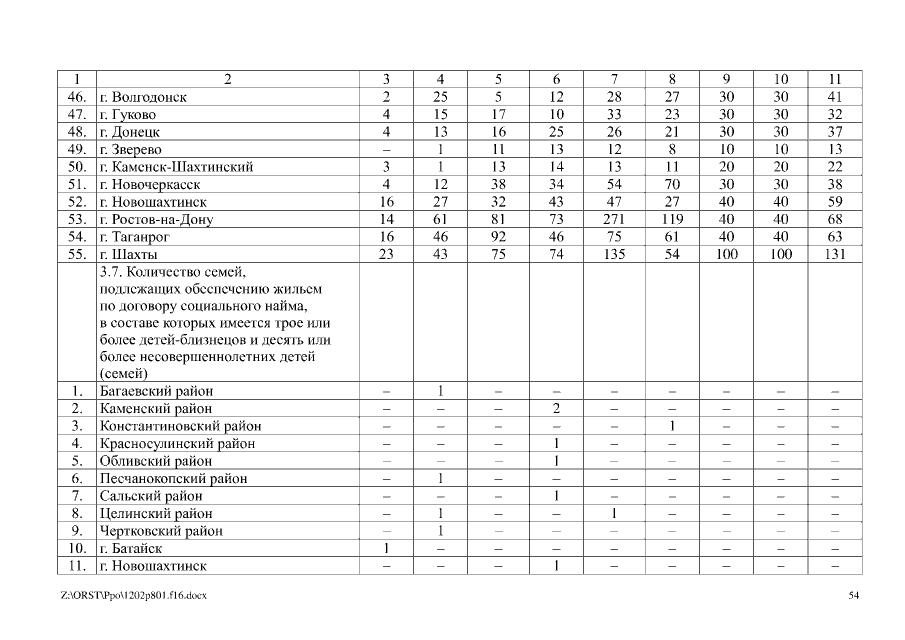 | 1 | 2 | 3 | 4 | 5 | 6 | 7 | 8 | 9 | 10 | 11 |
|---|---|---|---|---|---|---|---|---|---|---|
| 46. | г. Волгодонск | 2 | 25 | 5 | 12 | 28 | 27 | 30 | 30 | 41 |
| 47. | г. Гуково | 4 | 15 | 17 | 10 | 33 | 23 | 30 | 30 | 32 |
| 48. | г. Донецк | 4 | 13 | 16 | 25 | 26 | 21 | 30 | 30 | 37 |
| 49. | г. Зверево | – | 1 | 11 | 13 | 12 | 8 | 10 | 10 | 13 |
| 50. | г. Каменск-Шахтинский | 3 | 1 | 13 | 14 | 13 | 11 | 20 | 20 | 22 |
| 51. | г. Новочеркасск | 4 | 12 | 38 | 34 | 54 | 70 | 30 | 30 | 38 |
| 52. | г. Новошахтинск | 16 | 27 | 32 | 43 | 47 | 27 | 40 | 40 | 59 |
| 53. | г. Ростов-на-Дону | 14 | 61 | 81 | 73 | 271 | 119 | 40 | 40 | 68 |
| 54. | г. Таганрог | 16 | 46 | 92 | 46 | 75 | 61 | 40 | 40 | 63 |
| 55. | г. Шахты | 23 | 43 | 75 | 74 | 135 | 54 | 100 | 100 | 131 |
| | 3.7. Количество семей, подлежащих обеспечению жильем по договору социального найма, в составе которых имеется трое или более детей-близнецов и десять или более несовершеннолетних детей (семей) | | | | | | | | | |
| 1. | Багаевский район | – | 1 | – | – | – | – | – | – | – |
| 2. | Каменский район | – | – | – | 2 | – | – | – | – | – |
| 3. | Константиновский район | – | – | – | – | – | 1 | – | – | – |
| 4. | Красносулинский район | – | – | – | 1 | – | – | – | – | – |
| 5. | Обливский район | – | – | – | 1 | – | – | – | – | – |
| 6. | Песчанокопский район | – | 1 | – | – | – | – | – | – | – |
| 7. | Сальский район | – | – | – | 1 | – | – | – | – | – |
| 8. | Целинский район | – | 1 | – | – | 1 | – | – | – | – |
| 9. | Чертковский район | – | 1 | – | – | – | – | – | – | – |
| 10. | г. Батайск | 1 | – | – | – | – | – | – | – | – |
| 11. | г. Новошахтинск | – | – | – | 1 | – | – | – | – | – |

Z:\ORST\Ppo\1202p801.f16.docx

54